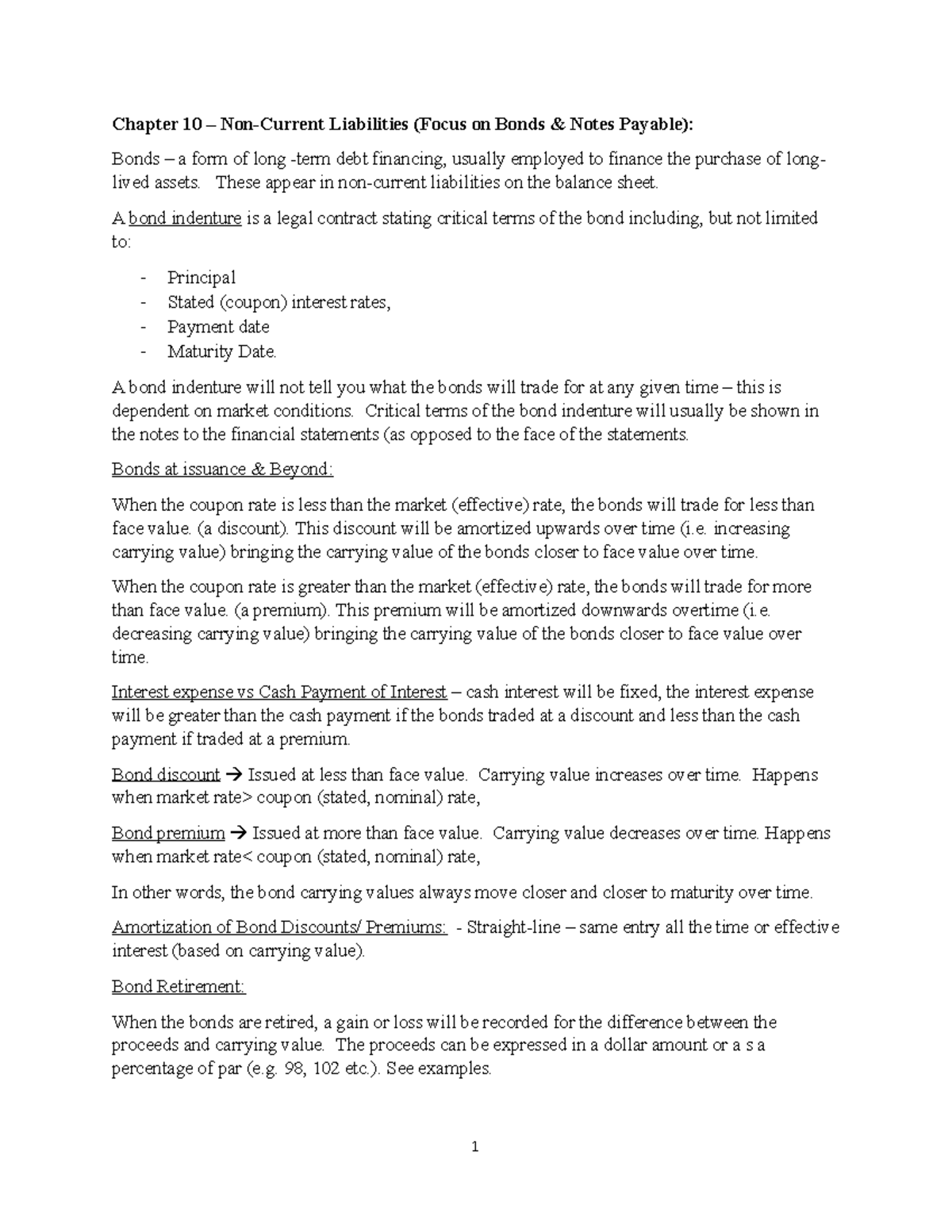 Chapter 10 – Non-Current Liabilities (Focus on Bonds & Notes Payable):

Bonds – a form of long -term debt financing, usually employed to finance the purchase of long-lived assets. These appear in non-current liabilities on the balance sheet.

A bond indenture is a legal contract stating critical terms of the bond including, but not limited to:

- Principal
- Stated (coupon) interest rates,
- Payment date
- Maturity Date.

A bond indenture will not tell you what the bonds will trade for at any given time – this is dependent on market conditions. Critical terms of the bond indenture will usually be shown in the notes to the financial statements (as opposed to the face of the statements.

Bonds at issuance & Beyond:

When the coupon rate is less than the market (effective) rate, the bonds will trade for less than face value. (a discount). This discount will be amortized upwards over time (i.e. increasing carrying value) bringing the carrying value of the bonds closer to face value over time.

When the coupon rate is greater than the market (effective) rate, the bonds will trade for more than face value. (a premium). This premium will be amortized downwards overtime (i.e. decreasing carrying value) bringing the carrying value of the bonds closer to face value over time.

Interest expense vs Cash Payment of Interest – cash interest will be fixed, the interest expense will be greater than the cash payment if the bonds traded at a discount and less than the cash payment if traded at a premium.

Bond discount → Issued at less than face value. Carrying value increases over time. Happens when market rate> coupon (stated, nominal) rate,

Bond premium → Issued at more than face value. Carrying value decreases over time. Happens when market rate< coupon (stated, nominal) rate,

In other words, the bond carrying values always move closer and closer to maturity over time.

Amortization of Bond Discounts/ Premiums: - Straight-line – same entry all the time or effective interest (based on carrying value).

Bond Retirement:

When the bonds are retired, a gain or loss will be recorded for the difference between the proceeds and carrying value. The proceeds can be expressed in a dollar amount or a s a percentage of par (e.g. 98, 102 etc.). See examples.

1